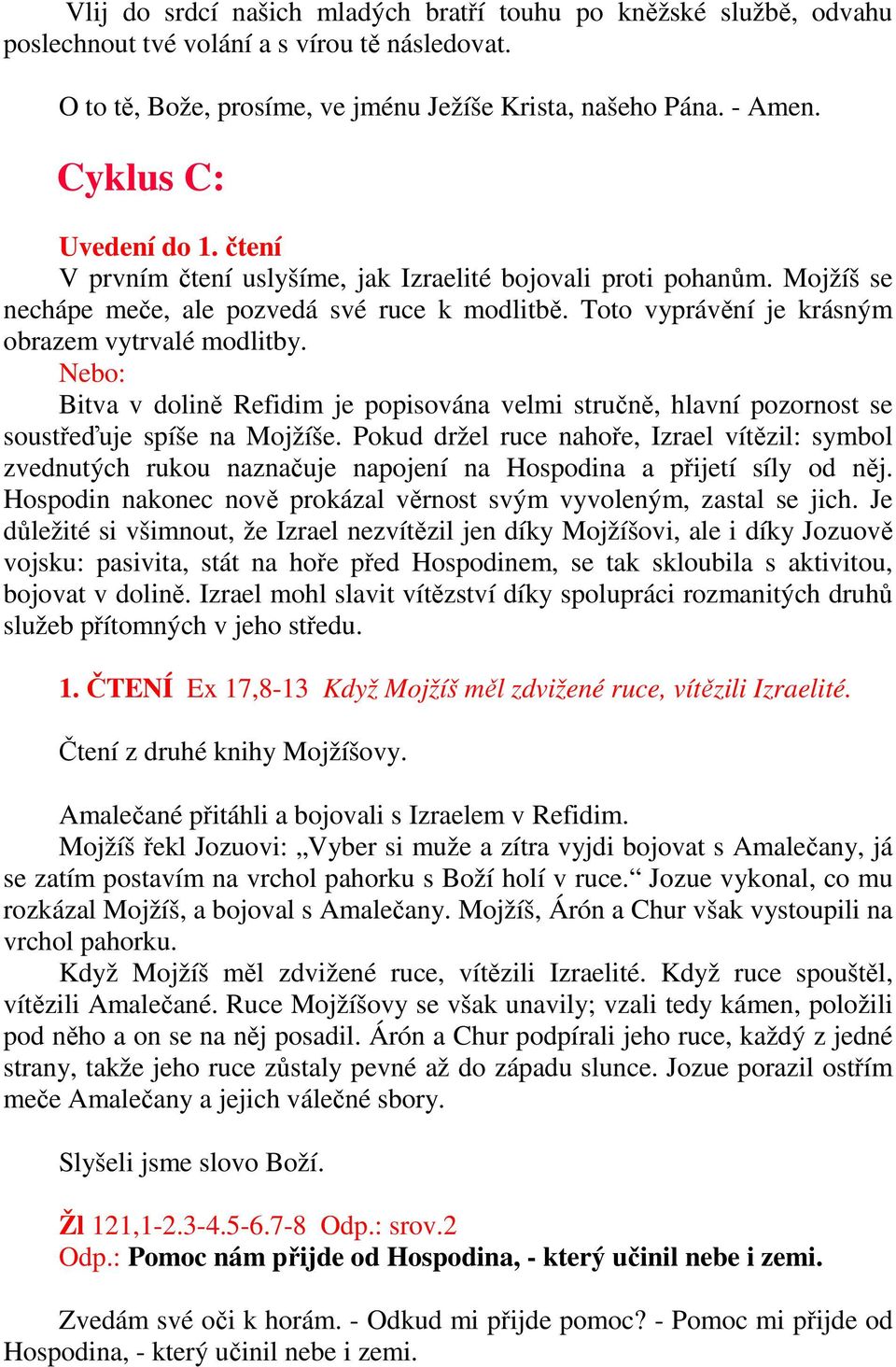 Vlij do srdcí našich mladých bratří touhu po kněžské službě, odvahu poslechnout tvé volání a s vírou tě následovat.

O to tě, Bože, prosíme, ve jménu Ježíše Krista, našeho Pána. - Amen.

Cyklus C:

Uvedení do 1. čtení
V prvním čtení uslyšíme, jak Izraelité bojovali proti pohanům. Mojžíš se nechápe meče, ale pozvedá své ruce k modlitbě. Toto vyprávění je krásným obrazem vytrvalé modlitby.
Nebo:
Bitva v dolině Refidim je popisována velmi stručně, hlavní pozornost se soustřeďuje spíše na Mojžíše. Pokud držel ruce nahoře, Izrael vítězil: symbol zvednutých rukou naznačuje napojení na Hospodina a přijetí síly od něj. Hospodin nakonec nově prokázal věrnost svým vyvoleným, zastal se jich. Je důležité si všimnout, že Izrael nezvítězil jen díky Mojžíšovi, ale i díky Jozuově vojsku: pasivita, stát na hoře před Hospodinem, se tak skloubila s aktivitou, bojovat v dolině. Izrael mohl slavit vítězství díky spolupráci rozmanitých druhů služeb přítomných v jeho středu.

1. ČTENÍ Ex 17,8-13 Když Mojžíš měl zdvižené ruce, vítězili Izraelité.

Čtení z druhé knihy Mojžíšovy.

Amalečané přitáhli a bojovali s Izraelem v Refidim.
Mojžíš řekl Jozuovi: „Vyber si muže a zítra vyjdi bojovat s Amalečany, já se zatím postavím na vrchol pahorku s Boží holí v ruce.“ Jozue vykonal, co mu rozkázal Mojžíš, a bojoval s Amalečany. Mojžíš, Árón a Chur však vystoupili na vrchol pahorku.
Když Mojžíš měl zdvižené ruce, vítězili Izraelité. Když ruce spouštěl, vítězili Amalečané. Ruce Mojžíšovy se však unavily; vzali tedy kámen, položili pod něho a on se na něj posadil. Árón a Chur podpírali jeho ruce, každý z jedné strany, takže jeho ruce zůstaly pevné až do západu slunce. Jozue porazil ostřím meče Amalečany a jejich válečné sbory.

Slyšeli jsme slovo Boží.

Žl 121,1-2.3-4.5-6.7-8 Odp.: srov.2
Odp.: Pomoc nám přijde od Hospodina, - který učinil nebe i zemi.

Zvedám své oči k horám. - Odkud mi přijde pomoc? - Pomoc mi přijde od Hospodina, - který učinil nebe i zemi.